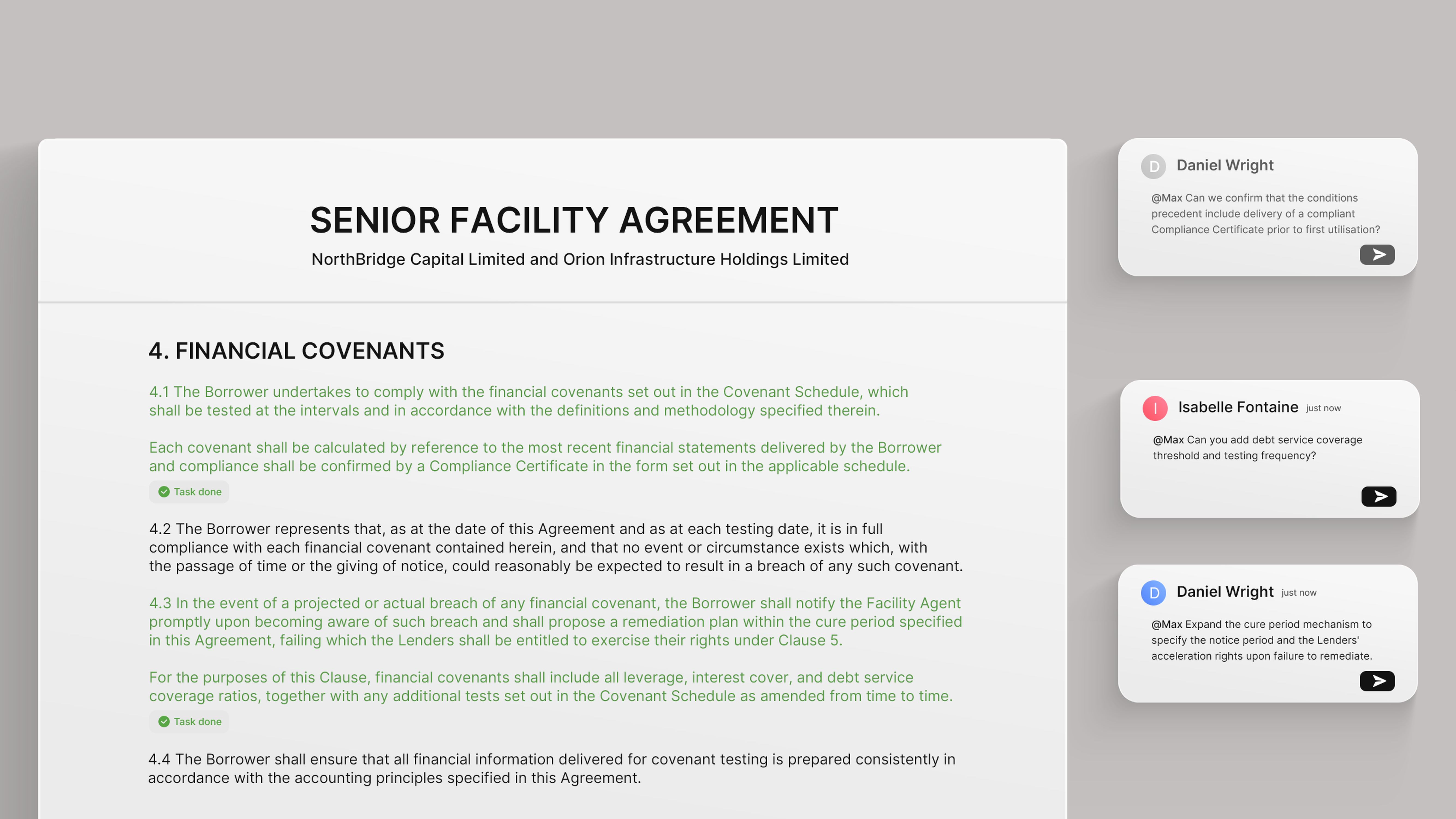 SENIOR FACILITY AGREEMENT

NorthBridge Capital Limited and Orion Infrastructure Holdings Limited

4. FINANCIAL COVENANTS

4.1 The Borrower undertakes to comply with the financial covenants set out in the Covenant Schedule, which shall be tested at the intervals and in accordance with the definitions and methodology specified therein.

Each covenant shall be calculated by reference to the most recent financial statements delivered by the Borrower and compliance shall be confirmed by a Compliance Certificate in the form set out in the applicable schedule.

Task done

4.2 The Borrower represents that, as at the date of this Agreement and as at each testing date, it is in full compliance with each financial covenant contained herein, and that no event or circumstance exists which, with the passage of time or the giving of notice, could reasonably be expected to result in a breach of any such covenant.

4.3 In the event of a projected or actual breach of any financial covenant, the Borrower shall notify the Facility Agent promptly upon becoming aware of such breach and shall propose a remediation plan within the cure period specified in this Agreement, failing which the Lenders shall be entitled to exercise their rights under Clause 5.

For the purposes of this Clause, financial covenants shall include all leverage, interest cover, and debt service coverage ratios, together with any additional tests set out in the Covenant Schedule as amended from time to time.

Task done

4.4 The Borrower shall ensure that all financial information delivered for covenant testing is prepared consistently in accordance with the accounting principles specified in this Agreement.

D Daniel Wright

@Max Can we confirm that the conditions precedent include delivery of a compliant Compliance Certificate prior to first utilisation?

I Isabelle Fontaine just now

@Max Can you add debt service coverage threshold and testing frequency?

D Daniel Wright just now

@Max Expand the cure period mechanism to specify the notice period and the Lenders' acceleration rights upon failure to remediate.